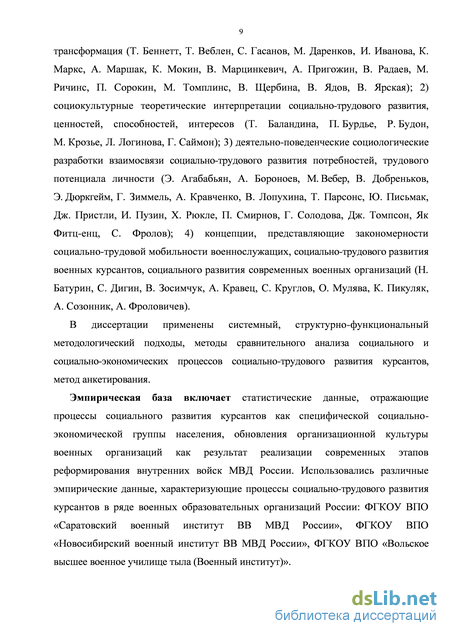 9

трансформация (Т. Беннетт, Т. Веблен, С. Гасанов, М. Даренков, И. Иванова, К. Маркс, А. Маршак, К. Мокин, В. Марцинкевич, А. Пригожин, В. Радаев, М. Ричинс, П. Сорокин, М. Томплинс, В. Щербина, В. Ядов, В. Ярская); 2) социокультурные теоретические интерпретации социально-трудового развития, ценностей, способностей, интересов (Т. Баландина, П. Бурдье, Р. Будон, М. Крозье, Л. Логинова, Г. Саймон); 3) деятельно-поведенческие социологические разработки взаимосвязи социально-трудового развития потребностей, трудового потенциала личности (Э. Агабабьян, А. Бороноев, М. Вебер, В. Добреньков, Э. Дюркгейм, Г. Зиммель, А. Кравченко, В. Лопухина, Т. Парсонс, Ю. Письмак, Дж. Пристли, И. Пузин, Х. Рюкле, П. Смирнов, Г. Солодова, Дж. Томпсон, Як Фитц-енц, С. Фролов); 4) концепции, представляющие закономерности социально-трудовой мобильности военнослужащих, социально-трудового развития военных курсантов, социального развития современных военных организаций (Н. Батурин, С. Дигин, В. Зосимчук, А. Кравец, С. Круглов, О. Мулява, К. Пикуляк, А. Созонник, А. Фроловичев).

В диссертации применены системный, структурно-функциональный методологический подходы, методы сравнительного анализа социального и социально-экономических процессов социально-трудового развития курсантов, метод анкетирования.

Эмпирическая база включает статистические данные, отражающие процессы социального развития курсантов как специфической социально-экономической группы населения, обновления организационной культуры военных организаций как результат реализации современных этапов реформирования внутренних войск МВД России. Использовались различные эмпирические данные, характеризующие процессы социально-трудового развития курсантов в ряде военных образовательных организаций России: ФГКОУ ВПО «Саратовский военный институт ВВ МВД России», ФГКОУ ВПО «Новосибирский военный институт ВВ МВД России», ФГКОУ ВПО «Вольское высшее военное училище тыла (Военный институт)».

dsLib.net
библиотека диссертаций